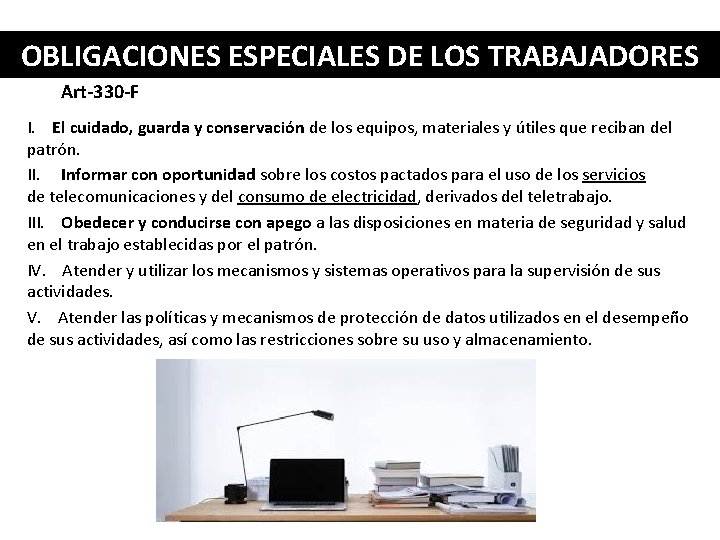 OBLIGACIONES ESPECIALES DE LOS TRABAJADORES

Art-330-F

I. El cuidado, guarda y conservación de los equipos, materiales y útiles que reciban del patrón.

II. Informar con oportunidad sobre los costos pactados para el uso de los servicios de telecomunicaciones y del consumo de electricidad, derivados del teletrabajo.

III. Obedecer y conducirse con apego a las disposiciones en materia de seguridad y salud en el trabajo establecidas por el patrón.

IV. Atender y utilizar los mecanismos y sistemas operativos para la supervisión de sus actividades.

V. Atender las políticas y mecanismos de protección de datos utilizados en el desempeño de sus actividades, así como las restricciones sobre su uso y almacenamiento.